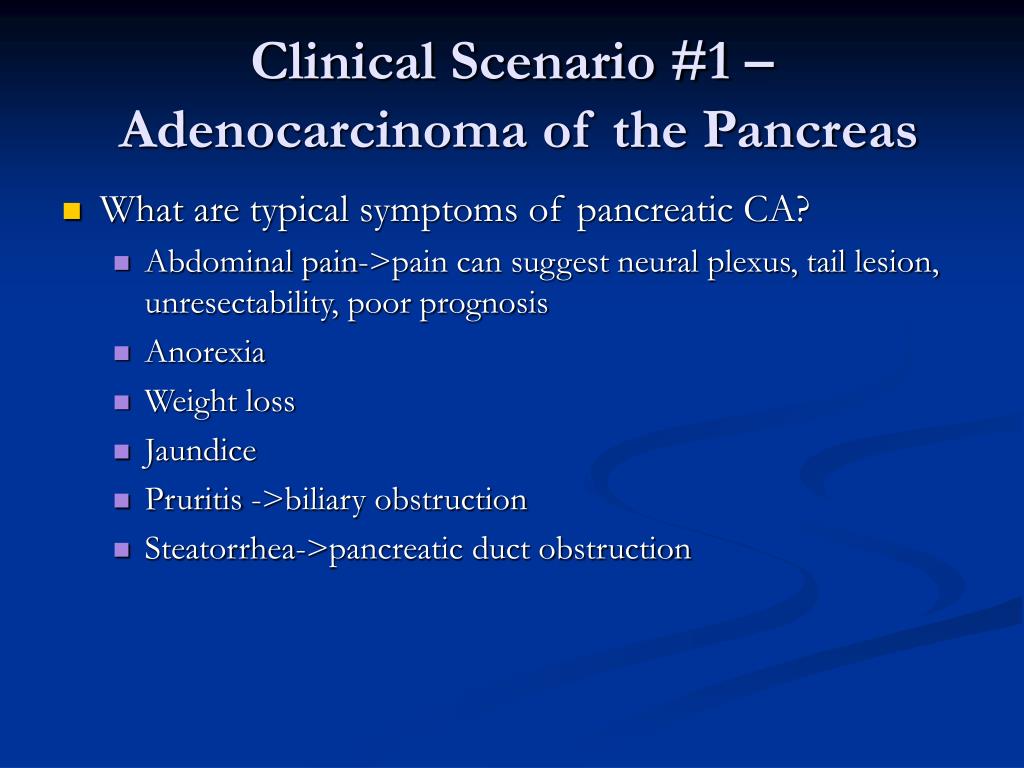 Clinical Scenario #1 – Adenocarcinoma of the Pancreas

What are typical symptoms of pancreatic CA?

Abdominal pain->pain can suggest neural plexus, tail lesion, unresectability, poor prognosis

Anorexia

Weight loss

Jaundice

Pruritis ->biliary obstruction

Steatorrhea->pancreatic duct obstruction